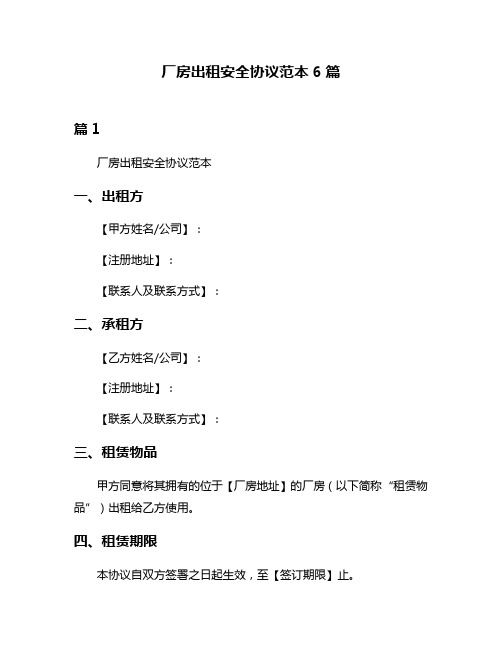 厂房出租安全协议范本 6 篇

篇 1

厂房出租安全协议范本

一、出租方

【甲方姓名/公司】：

【注册地址】：

【联系人及联系方式】：

二、承租方

【乙方姓名/公司】：

【注册地址】：

【联系人及联系方式】：

三、租赁物品

甲方同意将其拥有的位于【厂房地址】的厂房（以下简称“租赁物品”）出租给乙方使用。

四、租赁期限

本协议自双方签署之日起生效，至【签订期限】止。